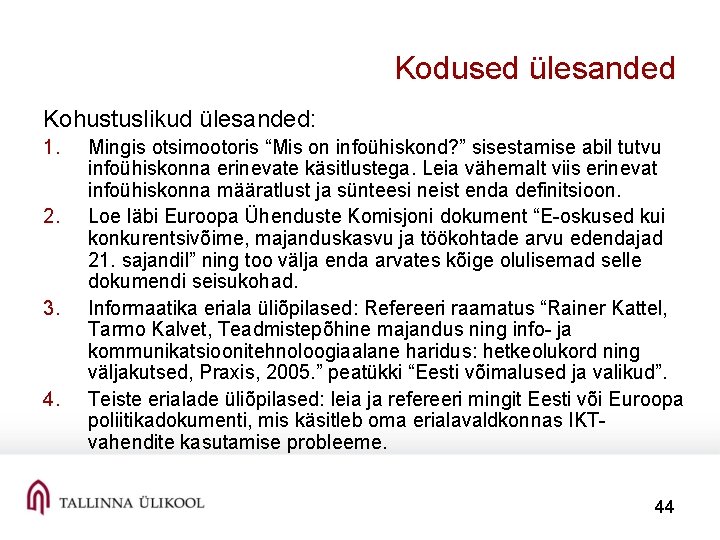 Kodused ülesanded

Kohustuslikud ülesanded:

1. Mingis otsimootoris “Mis on infoühiskond?” sisestamise abil tutvu infoühiskonna erinevate käsitlustega. Leia vähemalt viis erinevat infoühiskonna määratlust ja sünteesi neist enda definitsioon.
2. Loe läbi Euroopa Ühenduste Komisjoni dokument “E-oskused kui konkurentsivõime, majanduskasvu ja töökohtade arvu edendajad 21. sajandil” ning too välja enda arvates kõige olulisemad selle dokumendi seisukohad.
3. Informaatika eriala üliõpilased: Refereeri raamatus “Rainer Kattel, Tarmo Kalvet, Teadmistepõhine majandus ning info- ja kommunikatsioonitehnoloogiaalane haridus: hetkeolukord ning väljakutsed, Praxis, 2005.” peatükki “Eesti võimalused ja valikud”.
4. Teiste erialade üliõpilased: leia ja refereeri mingit Eesti või Euroopa poliitikadokumenti, mis käsitleb oma erialavaldkonnas IKT-vahendite kasutamise probleeme.

TALLINNA ÜLIKOOL

44